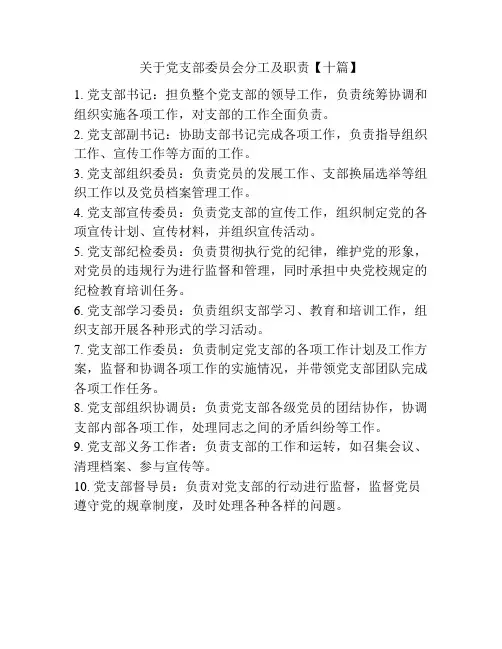 关于党支部委员会分工及职责【十篇】

1. 党支部书记：担负整个党支部的领导工作，负责统筹协调和组织实施各项工作，对支部的工作全面负责。

2. 党支部副书记：协助支部书记完成各项工作，负责指导组织工作、宣传工作等方面的工作。

3. 党支部组织委员：负责党员的发展工作、支部换届选举等组织工作以及党员档案管理工作。

4. 党支部宣传委员：负责党支部的宣传工作，组织制定党的各项宣传计划、宣传材料，并组织宣传活动。

5. 党支部纪检委员：负责贯彻执行党的纪律，维护党的形象，对党员的违规行为进行监督和管理，同时承担中央党校规定的纪检教育培训任务。

6. 党支部学习委员：负责组织支部学习、教育和培训工作，组织支部开展各种形式的学习活动。

7. 党支部工作委员：负责制定党支部的各项工作计划及工作方案，监督和协调各项工作的实施情况，并带领党支部团队完成各项工作任务。

8. 党支部组织协调员：负责党支部各级党员的团结协作，协调支部内部各项工作，处理同志之间的矛盾纠纷等工作。

9. 党支部义务工作者：负责支部的工作和运转，如召集会议、清理档案、参与宣传等。

10. 党支部督导员：负责对党支部的行动进行监督，监督党员遵守党的规章制度，及时处理各种各样的问题。